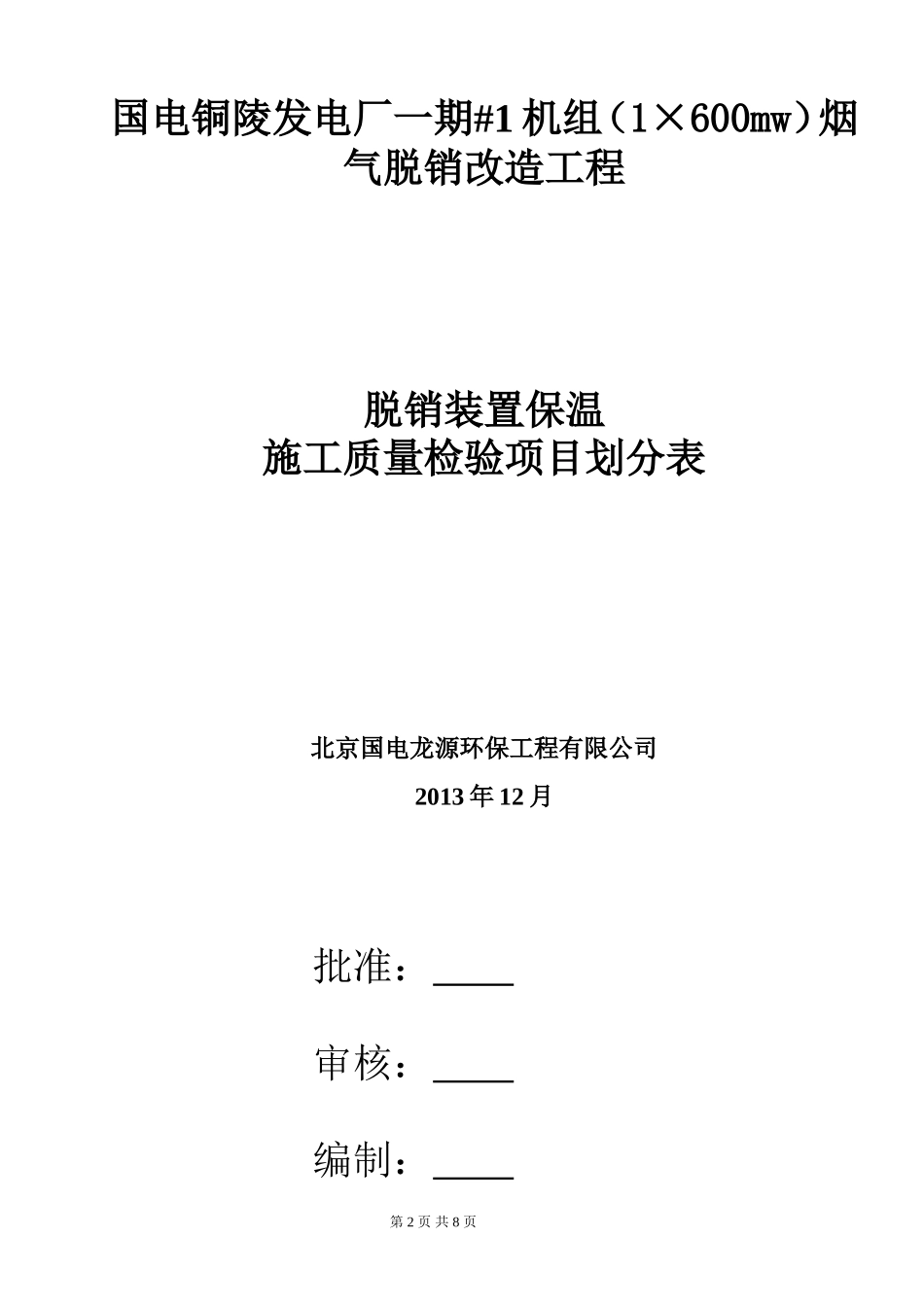 国电铜陵发电厂一期#1 机组（1×600mw）烟气脱销改造工程

脱销装置保温
施工质量检验项目划分表

北京国电龙源环保工程有限公司

2013 年 12 月

批准：_____

审核：_____

编制：_____

第 2 页 共 8 页